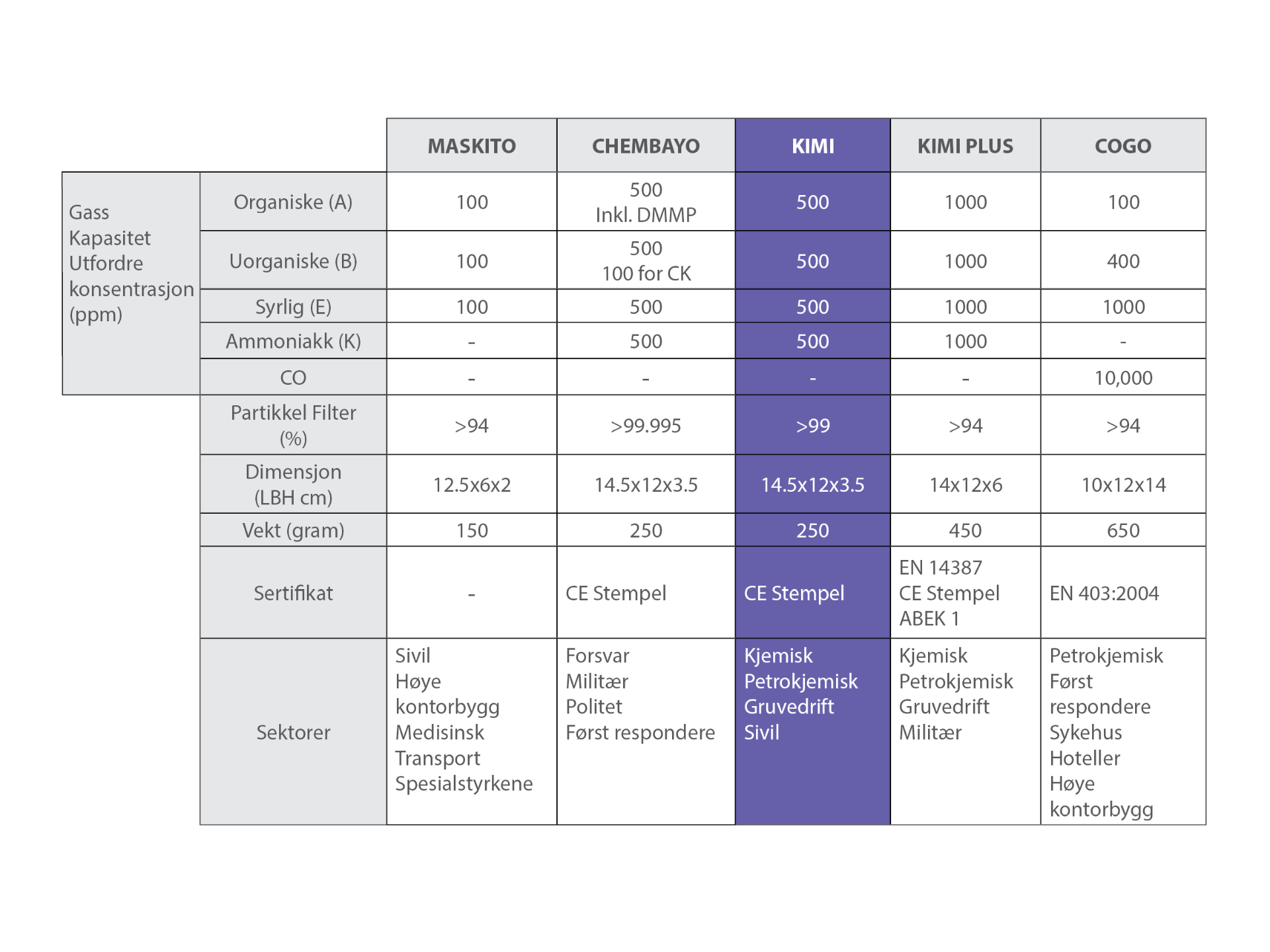 |  |  | MASKITO | CHEMBAYO | KIMI | KIMI PLUS | COGO |
|---|---|---|---|---|---|---|
| Gass Kapasitet Utfordre konsentrasjon (ppm) | Organiske (A) | 100 | 500 Inkl. DMMP | 500 | 1000 | 100 |
|  | Uorganiske (B) | 100 | 500 100 for CK | 500 | 1000 | 400 |
|  | Syrlig (E) | 100 | 500 | 500 | 1000 | 1000 |
|  | Ammoniakk (K) | - | 500 | 500 | 1000 | - |
|  | CO | - | - | - | - | 10,000 |
|  | Partikkel Filter (%) | >94 | >99.995 | >99 | >94 | >94 |
|  | Dimensjon (LBH cm) | 12.5x6x2 | 14.5x12x3.5 | 14.5x12x3.5 | 14x12x6 | 10x12x14 |
|  | Vekt (gram) | 150 | 250 | 250 | 450 | 650 |
|  | Sertifikat | - | CE Stempel | CE Stempel | EN 14387 CE Stempel ABEK 1 | EN 403:2004 |
|  | Sektorer | Sivil Høye kontorbygg Medisinsk Transport Spesialstyrkene | Forsvar Militær Politet Først respondere | Kjemisk Petrokjemisk Gruvedrift Sivil | Kjemisk Petrokjemisk Gruvedrift Militær | Petrokjemisk Først respondere Sykehus Hoteller Høye kontorbygg |